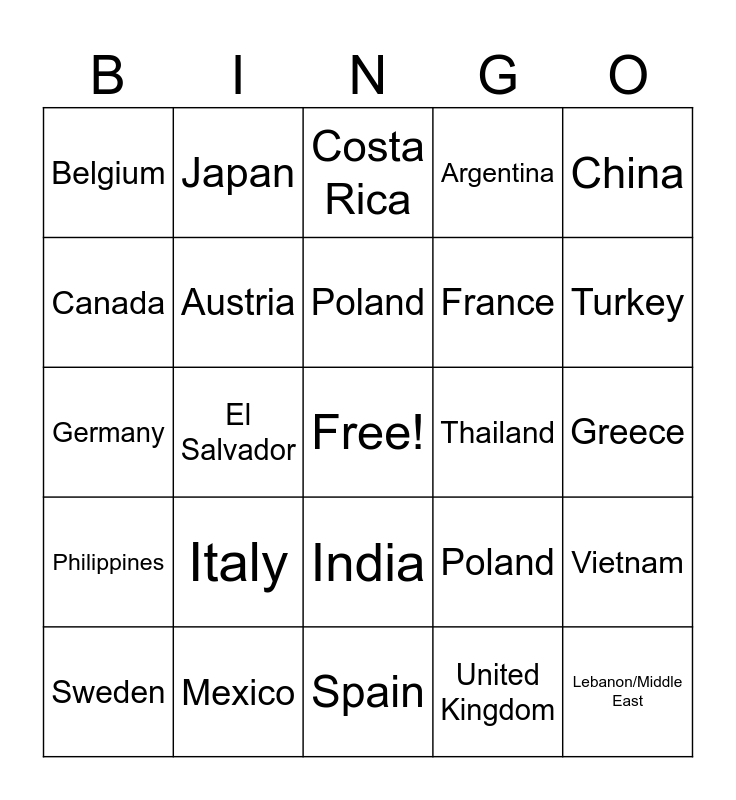 | B | I | N | G | O |
|---|---|---|---|---|
| Belgium | Japan | Costa Rica | Argentina | China |
| Canada | Austria | Poland | France | Turkey |
| Germany | El Salvador | Free! | Thailand | Greece |
| Philippines | Italy | India | Poland | Vietnam |
| Sweden | Mexico | Spain | United Kingdom | Lebanon/Middle East |